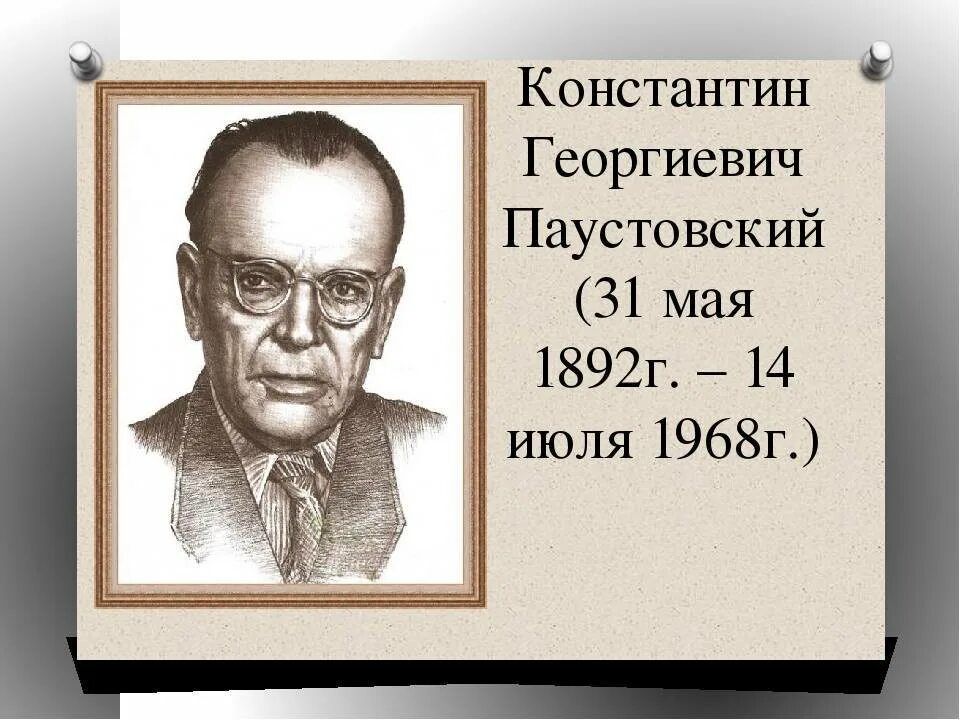 Константин Георгиевич Паустовский (31 мая 1892г. – 14 июля 1968г.)